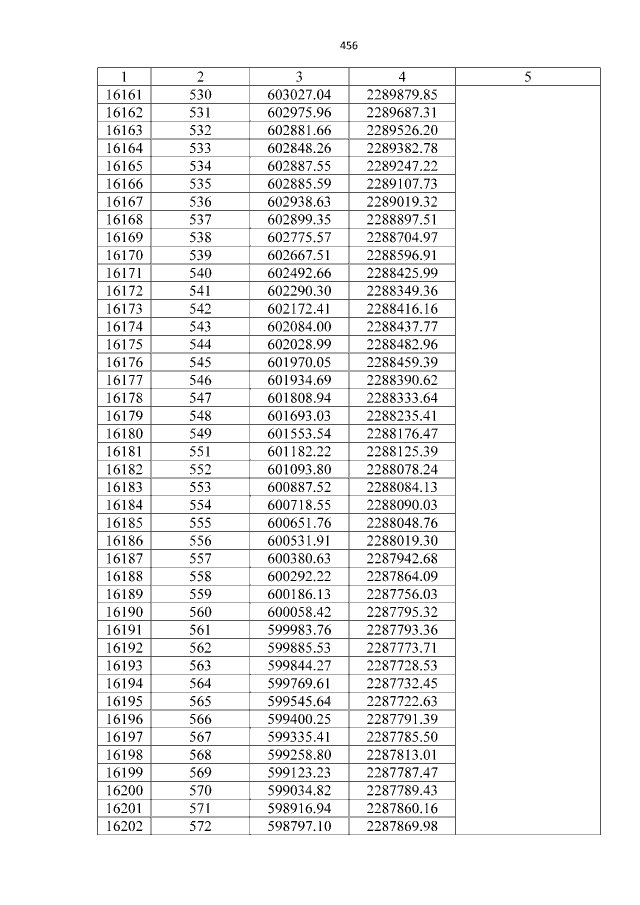 456

| 1 | 2 | 3 | 4 | 5 |
|---|---|---|---|---|
| 16161 | 530 | 603027.04 | 2289879.85 | |
| 16162 | 531 | 602975.96 | 2289687.31 | |
| 16163 | 532 | 602881.66 | 2289526.20 | |
| 16164 | 533 | 602848.26 | 2289382.78 | |
| 16165 | 534 | 602887.55 | 2289247.22 | |
| 16166 | 535 | 602885.59 | 2289107.73 | |
| 16167 | 536 | 602938.63 | 2289019.32 | |
| 16168 | 537 | 602899.35 | 2288897.51 | |
| 16169 | 538 | 602775.57 | 2288704.97 | |
| 16170 | 539 | 602667.51 | 2288596.91 | |
| 16171 | 540 | 602492.66 | 2288425.99 | |
| 16172 | 541 | 602290.30 | 2288349.36 | |
| 16173 | 542 | 602172.41 | 2288416.16 | |
| 16174 | 543 | 602084.00 | 2288437.77 | |
| 16175 | 544 | 602028.99 | 2288482.96 | |
| 16176 | 545 | 601970.05 | 2288459.39 | |
| 16177 | 546 | 601934.69 | 2288390.62 | |
| 16178 | 547 | 601808.94 | 2288333.64 | |
| 16179 | 548 | 601693.03 | 2288235.41 | |
| 16180 | 549 | 601553.54 | 2288176.47 | |
| 16181 | 551 | 601182.22 | 2288125.39 | |
| 16182 | 552 | 601093.80 | 2288078.24 | |
| 16183 | 553 | 600887.52 | 2288084.13 | |
| 16184 | 554 | 600718.55 | 2288090.03 | |
| 16185 | 555 | 600651.76 | 2288048.76 | |
| 16186 | 556 | 600531.91 | 2288019.30 | |
| 16187 | 557 | 600380.63 | 2287942.68 | |
| 16188 | 558 | 600292.22 | 2287864.09 | |
| 16189 | 559 | 600186.13 | 2287756.03 | |
| 16190 | 560 | 600058.42 | 2287795.32 | |
| 16191 | 561 | 599983.76 | 2287793.36 | |
| 16192 | 562 | 599885.53 | 2287773.71 | |
| 16193 | 563 | 599844.27 | 2287728.53 | |
| 16194 | 564 | 599769.61 | 2287732.45 | |
| 16195 | 565 | 599545.64 | 2287722.63 | |
| 16196 | 566 | 599400.25 | 2287791.39 | |
| 16197 | 567 | 599335.41 | 2287785.50 | |
| 16198 | 568 | 599258.80 | 2287813.01 | |
| 16199 | 569 | 599123.23 | 2287787.47 | |
| 16200 | 570 | 599034.82 | 2287789.43 | |
| 16201 | 571 | 598916.94 | 2287860.16 | |
| 16202 | 572 | 598797.10 | 2287869.98 | |